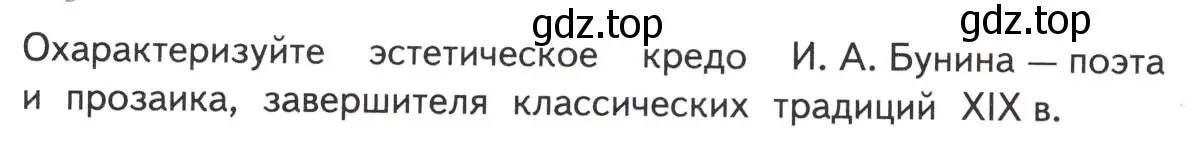 gdz.top gdz.top

Охарактеризуйте эстетическое кредо И. А. Бунина — поэта и прозаика, завершителя классических традиций XIX в.